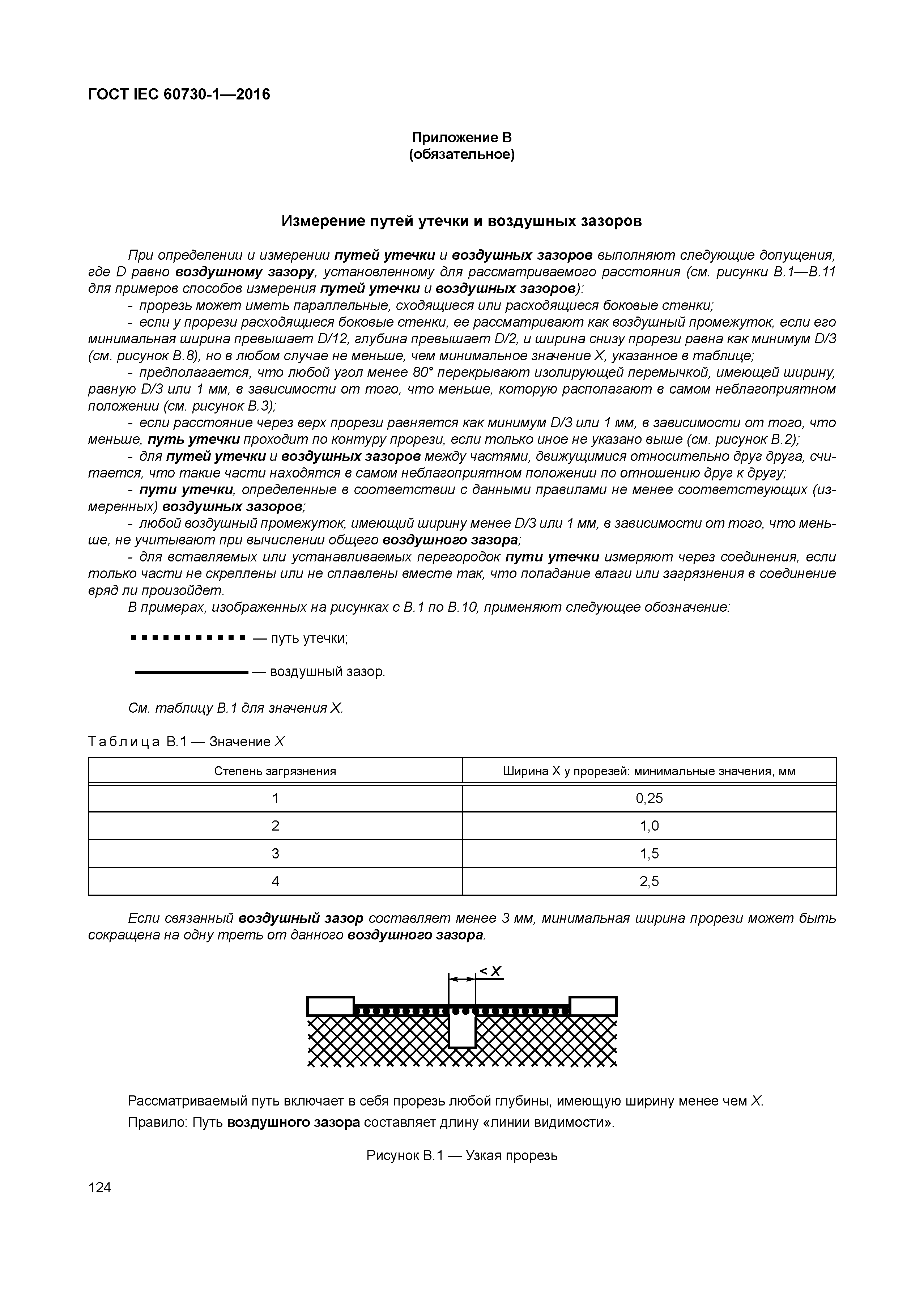 ГОСТ IEC 60730-1—2016

Приложение В
(обязательное)

Измерение путей утечки и воздушных зазоров

При определении и измерении путей утечки и воздушных зазоров выполняют следующие допущения, где D равно воздушному зазору, установленному для рассматриваемого расстояния (см. рисунки В.1—В.11 для примеров способов измерения путей утечки и воздушных зазоров):

- прорезь может иметь параллельные, сходящиеся или расходящиеся боковые стенки;

- если у прорези расходящиеся боковые стенки, ее рассматривают как воздушный промежуток, если его минимальная ширина превышает D/12, глубина превышает D/2, и ширина снизу прорези равна как минимум D/3 (см. рисунок В.8), но в любом случае не меньше, чем минимальное значение X, указанное в таблице;

- предполагается, что любой угол менее 80° перекрывают изолирующей перемычкой, имеющей ширину, равную D/3 или 1 мм, в зависимости от того, что меньше, которую располагают в самом неблагоприятном положении (см. рисунок В.3);

- если расстояние через верх прорези равняется как минимум D/3 или 1 мм, в зависимости от того, что меньше, путь утечки проходит по контуру прорези, если только иное не указано выше (см. рисунок В.2);

- для путей утечки и воздушных зазоров между частями, движущимися относительно друг друга, считается, что такие части находятся в самом неблагоприятном положении по отношению друг к другу;

- пути утечки, определенные в соответствии с данными правилами не менее соответствующих (измеренных) воздушных зазоров;

- любой воздушный промежуток, имеющий ширину менее D/3 или 1 мм, в зависимости от того, что меньше, не учитывают при вычислении общего воздушного зазора;

- для вставляемых или устанавливаемых перегородок пути утечки измеряют через соединения, если только части не скреплены или не сплавлены вместе так, что попадание влаги или загрязнения в соединение вряд ли произойдет.

В примерах, изображенных на рисунках с В.1 по В.10, применяют следующее обозначение:

— путь утечки;

— воздушный зазор.

См. таблицу В.1 для значения X.

Таблица В.1 — Значение X

| Степень загрязнения | Ширина X у прорезей: минимальные значения, мм |
|---|---|
| 1 | 0,25 |
| 2 | 1,0 |
| 3 | 1,5 |
| 4 | 2,5 |

Если связанный воздушный зазор составляет менее 3 мм, минимальная ширина прорези может быть сокращена на одну треть от данного воздушного зазора.

< X

Рассматриваемый путь включает в себя прорезь любой глубины, имеющую ширину менее чем X.

Правило: Путь воздушного зазора составляет длину «линии видимости».

Рисунок В.1 — Узкая прорезь

124